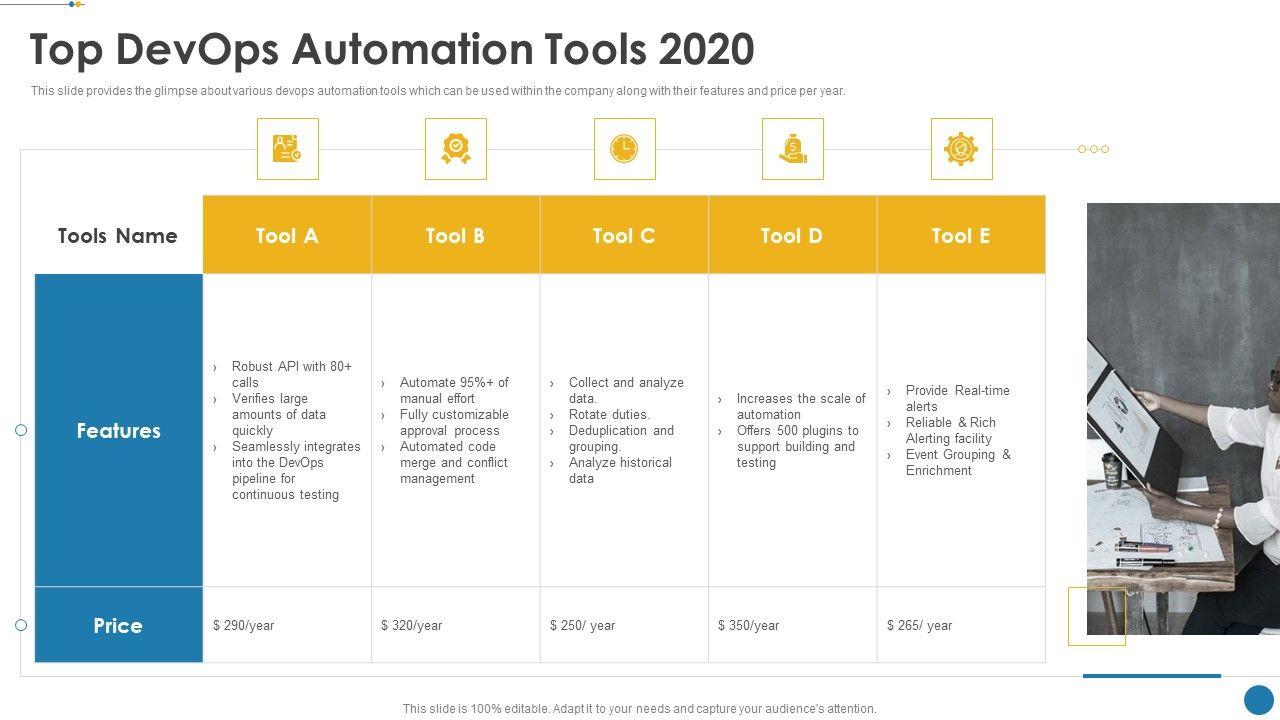 Top DevOps Automation Tools 2020

This slide provides the glimpse about various devops automation tools which can be used within the company along with their features and price per year.

| Tools Name | Tool A | Tool B | Tool C | Tool D | Tool E |
|---|---|---|---|---|---|
| Features | › Robust API with 80+ calls › Verifies large amounts of data quickly › Seamlessly integrates into the DevOps pipeline for continuous testing | › Automate 95%+ of manual effort › Fully customizable approval process › Automated code merge and conflict management | › Collect and analyze data. › Rotate duties. › Deduplication and grouping. › Analyze historical data | › Increases the scale of automation › Offers 500 plugins to support building and testing | › Provide Real-time alerts › Reliable & Rich Alerting facility › Event Grouping & Enrichment |
| Price | $ 290/year | $ 320/year | $ 250/ year | $ 350/year | $ 265/ year |

This slide is 100% editable. Adapt it to your needs and capture your audience's attention.